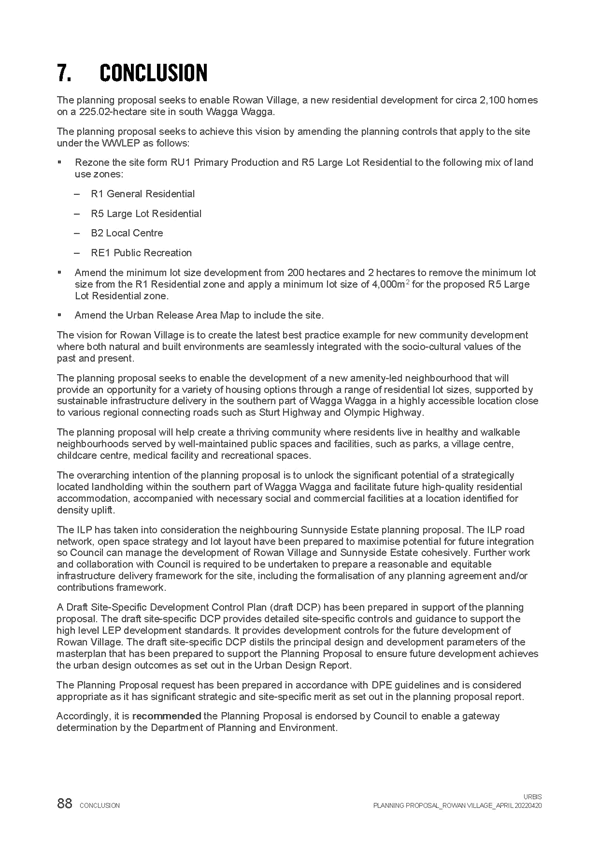 7. CONCLUSION

The planning proposal seeks to enable Rowan Village, a new residential development for circa 2,100 homes on a 225.02-hectare site in south Wagga Wagga.

The planning proposal seeks to achieve this vision by amending the planning controls that apply to the site under the WWLEP as follows:

▪ Rezone the site form RU1 Primary Production and R5 Large Lot Residential to the following mix of land use zones:

– R1 General Residential

– R5 Large Lot Residential

– B2 Local Centre

– RE1 Public Recreation

▪ Amend the minimum lot size development from 200 hectares and 2 hectares to remove the minimum lot size from the R1 Residential zone and apply a minimum lot size of 4,000m$^2$ for the proposed R5 Large Lot Residential zone.

▪ Amend the Urban Release Area Map to include the site.

The vision for Rowan Village is to create the latest best practice example for new community development where both natural and built environments are seamlessly integrated with the socio-cultural values of the past and present.

The planning proposal seeks to enable the development of a new amenity-led neighbourhood that will provide an opportunity for a variety of housing options through a range of residential lot sizes, supported by sustainable infrastructure delivery in the southern part of Wagga Wagga in a highly accessible location close to various regional connecting roads such as Sturt Highway and Olympic Highway.

The planning proposal will help create a thriving community where residents live in healthy and walkable neighbourhoods served by well-maintained public spaces and facilities, such as parks, a village centre, childcare centre, medical facility and recreational spaces.

The overarching intention of the planning proposal is to unlock the significant potential of a strategically located landholding within the southern part of Wagga Wagga and facilitate future high-quality residential accommodation, accompanied with necessary social and commercial facilities at a location identified for density uplift.

The ILP has taken into consideration the neighbouring Sunnyside Estate planning proposal. The ILP road network, open space strategy and lot layout have been prepared to maximise potential for future integration so Council can manage the development of Rowan Village and Sunnyside Estate cohesively. Further work and collaboration with Council is required to be undertaken to prepare a reasonable and equitable infrastructure delivery framework for the site, including the formalisation of any planning agreement and/or contributions framework.

A Draft Site-Specific Development Control Plan (draft DCP) has been prepared in support of the planning proposal. The draft site-specific DCP provides detailed site-specific controls and guidance to support the high level LEP development standards. It provides development controls for the future development of Rowan Village. The draft site-specific DCP distils the principal design and development parameters of the masterplan that has been prepared to support the Planning Proposal to ensure future development achieves the urban design outcomes as set out in the Urban Design Report.

The Planning Proposal request has been prepared in accordance with DPE guidelines and is considered appropriate as it has significant strategic and site-specific merit as set out in the planning proposal report.

Accordingly, it is recommended the Planning Proposal is endorsed by Council to enable a gateway determination by the Department of Planning and Environment.

88 CONCLUSION

URBIS
PLANNING PROPOSAL_ROWAN VILLAGE_APRIL 20220420